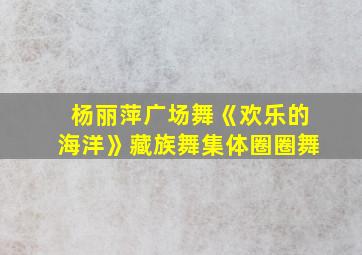 杨丽萍广场舞《欢乐的海洋》藏族舞集体圈圈舞